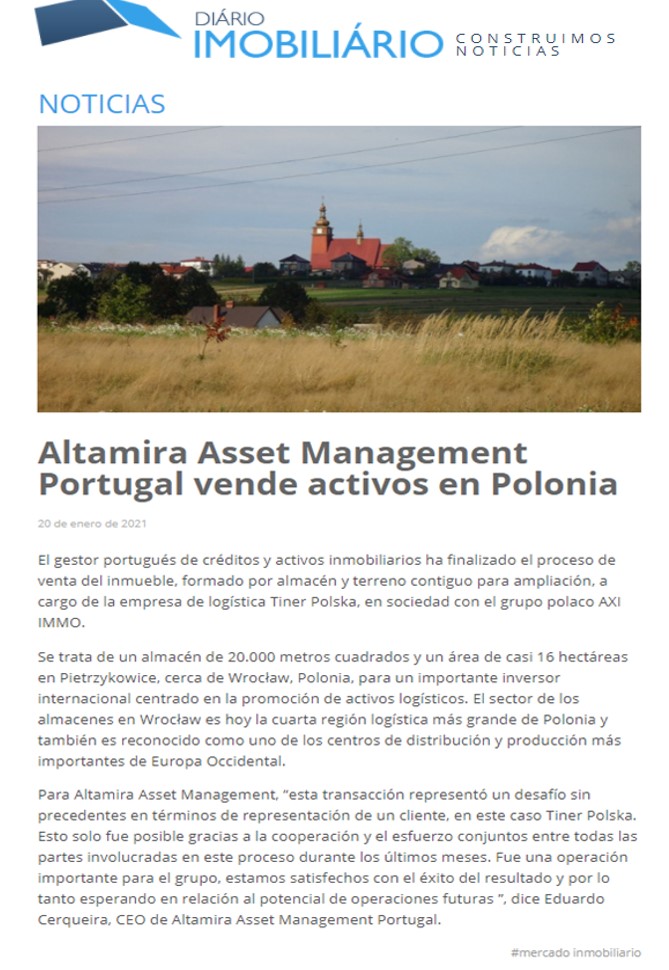 DIÁRIO IMOBILIÁRIO CONSTRUIMOS NOTICIAS

NOTICIAS

Altamira Asset Management Portugal vende activos en Polonia

20 de enero de 2021

El gestor portugués de créditos y activos inmobiliarios ha finalizado el proceso de venta del inmueble, formado por almacén y terreno contiguo para ampliación, a cargo de la empresa de logística Tiner Polska, en sociedad con el grupo polaco AXI IMMO.

Se trata de un almacén de 20.000 metros cuadrados y un área de casi 16 hectáreas en Pietrzykowice, cerca de Wrocław, Polonia, para un importante inversor internacional centrado en la promoción de activos logísticos. El sector de los almacenes en Wrocław es hoy la cuarta región logística más grande de Polonia y también es reconocido como uno de los centros de distribución y producción más importantes de Europa Occidental.

Para Altamira Asset Management, "esta transacción representó un desafío sin precedentes en términos de representación de un cliente, en este caso Tiner Polska. Esto solo fue posible gracias a la cooperación y el esfuerzo conjuntos entre todas las partes involucradas en este proceso durante los últimos meses. Fue una operación importante para el grupo, estamos satisfechos con el éxito del resultado y por lo tanto esperando en relación al potencial de operaciones futuras ", dice Eduardo Cerqueira, CEO de Altamira Asset Management Portugal.

#mercado inmobiliario